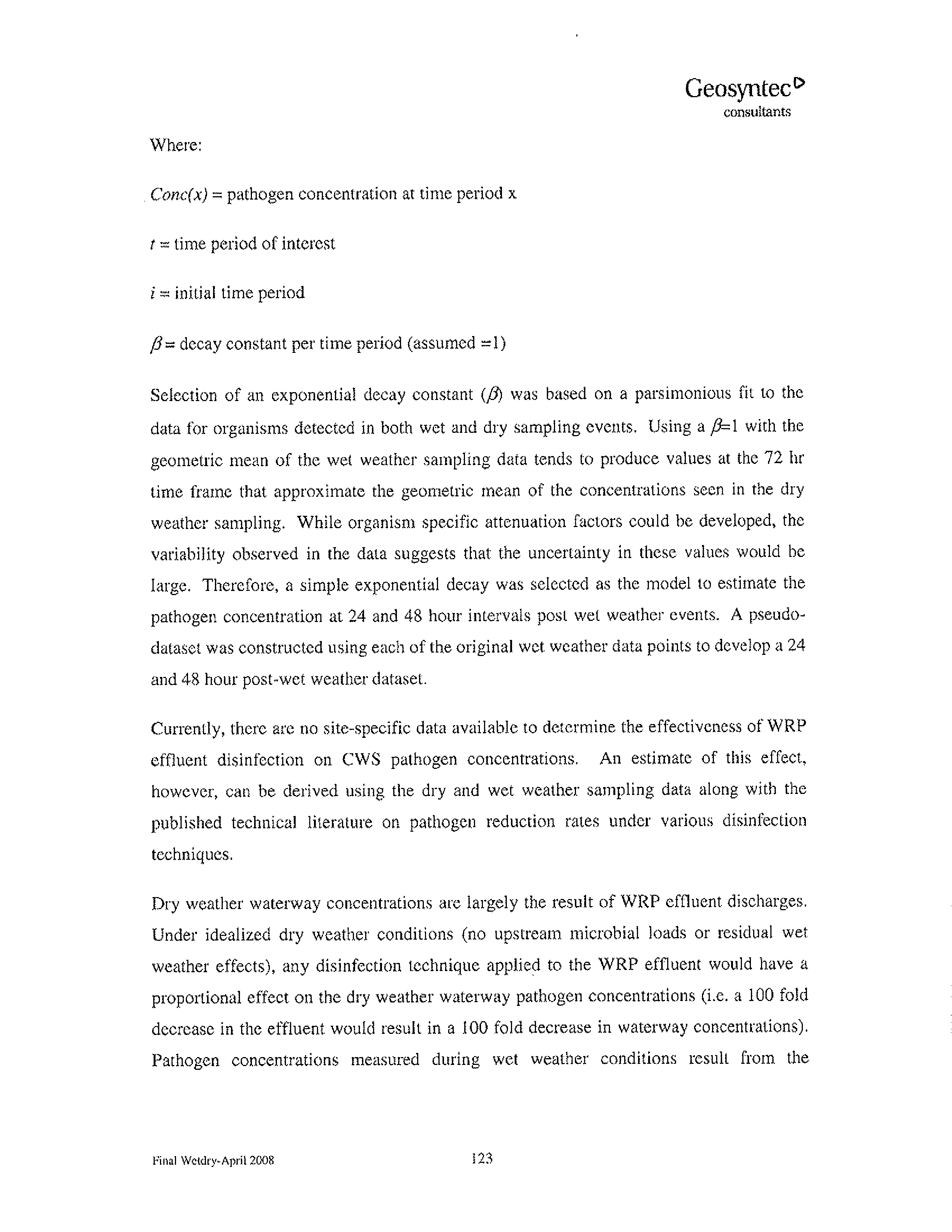 Geosyntec
consultants

Where:

$Conc(x)$ = pathogen concentration at time period x

$t$ = time period of interest

$i$ = initial time period

$\beta$ = decay constant per time period (assumed =1)

Selection of an exponential decay constant ($\beta$) was based on a parsimonious fit to the data for organisms detected in both wet and dry sampling events. Using a $\beta$=1 with the geometric mean of the wet weather sampling data tends to produce values at the 72 hr time frame that approximate the geometric mean of the concentrations seen in the dry weather sampling. While organism specific attenuation factors could be developed, the variability observed in the data suggests that the uncertainty in these values would be large. Therefore, a simple exponential decay was selected as the model to estimate the pathogen concentration at 24 and 48 hour intervals post wet weather events. A pseudo-dataset was constructed using each of the original wet weather data points to develop a 24 and 48 hour post-wet weather dataset.

Currently, there are no site-specific data available to determine the effectiveness of WRP effluent disinfection on CWS pathogen concentrations. An estimate of this effect, however, can be derived using the dry and wet weather sampling data along with the published technical literature on pathogen reduction rates under various disinfection techniques.

Dry weather waterway concentrations are largely the result of WRP effluent discharges. Under idealized dry weather conditions (no upstream microbial loads or residual wet weather effects), any disinfection technique applied to the WRP effluent would have a proportional effect on the dry weather waterway pathogen concentrations (i.e. a 100 fold decrease in the effluent would result in a 100 fold decrease in waterway concentrations). Pathogen concentrations measured during wet weather conditions result from the

Final Wetdry-April 2008

123